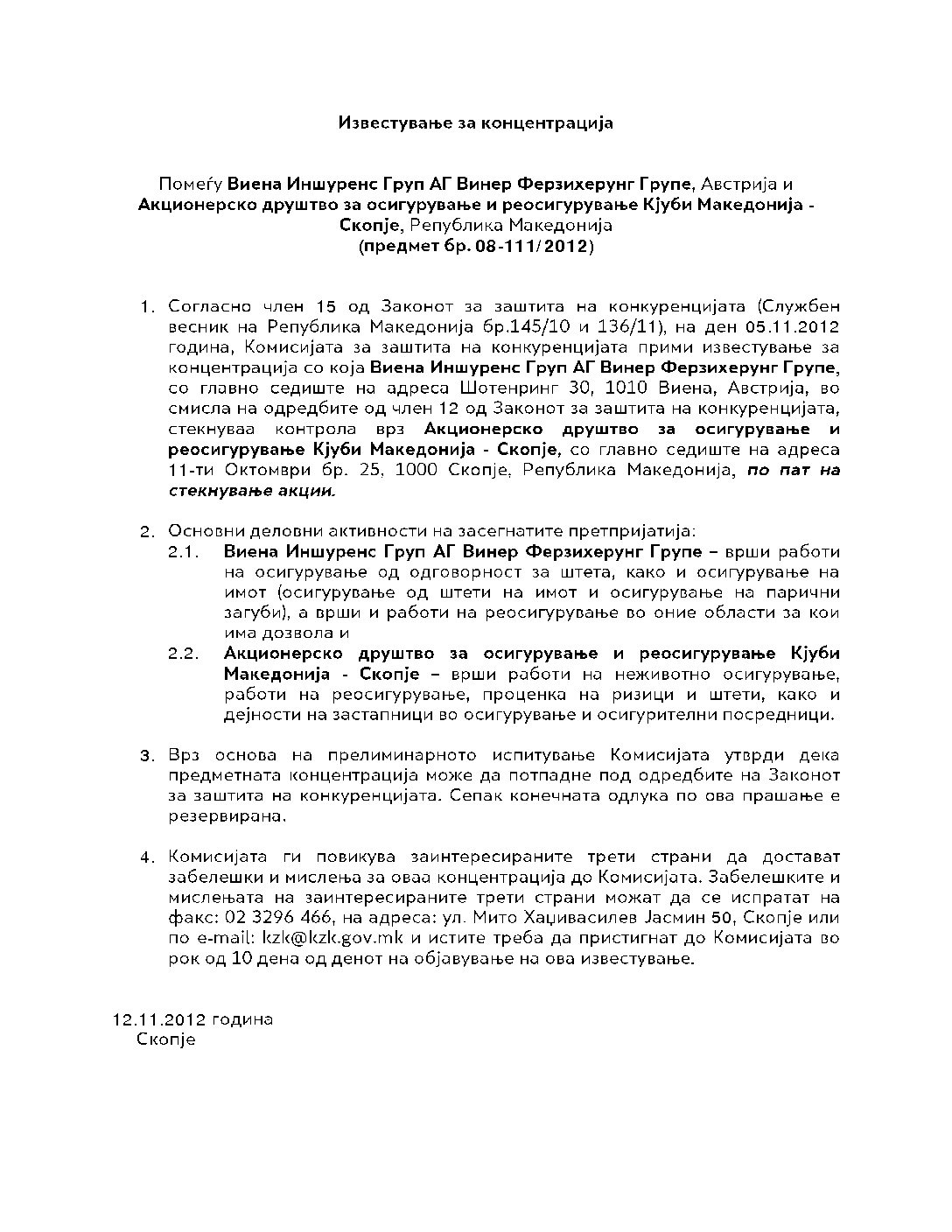 Известување за концентрација

Помеѓу Виена Иншуренс Груп АГ Винер Ферзихерунг Групе, Австрија и Акционерско друштво за осигурување и реосигурување Кјуби Македонија - Скопје, Република Македонија
(предмет бр. 08-111/2012)

1. Согласно член 15 од Законот за заштита на конкуренцијата (Службен весник на Република Македонија бр.145/10 и 136/11), на ден 05.11.2012 година, Комисијата за заштита на конкуренцијата прими известување за концентрација со која Виена Иншуренс Груп АГ Винер Ферзихерунг Групе, со главно седиште на адреса Шотенринг 30, 1010 Виена, Австрија, во смисла на одредбите од член 12 од Законот за заштита на конкуренцијата, стекнуваа контрола врз Акционерско друштво за осигурување и реосигурување Кјуби Македонија - Скопје, со главно седиште на адреса 11-ти Октомври бр. 25, 1000 Скопје, Република Македонија, по пат на стекнување акции.

2. Основни деловни активности на засегнатите претпријатија:
2.1. Виена Иншуренс Груп АГ Винер Ферзихерунг Групе – врши работи на осигурување од одговорност за штета, како и осигурување на имот (осигурување од штети на имот и осигурување на парични загуби), а врши и работи на реосигурување во оние области за кои има дозвола и
2.2. Акционерско друштво за осигурување и реосигурување Кјуби Македонија - Скопје – врши работи на неживотно осигурување, работи на реосигурување, проценка на ризици и штети, како и дејности на застапници во осигурување и осигурителни посредници.

3. Врз основа на прелиминарното испитување Комисијата утврди дека предметната концентрација може да потпадне под одредбите на Законот за заштита на конкуренцијата. Сепак конечната одлука по ова прашање е резервирана.

4. Комисијата ги повикува заинтересираните трети страни да достават забелешки и мислења за оваа концентрација до Комисијата. Забелешките и мислењата на заинтересираните трети страни можат да се испратат на факс: 02 3296 466, на адреса: ул. Мито Хаџивасилев Јасмин 50, Скопје или по e-mail: kzk@kzk.gov.mk и истите треба да пристигнат до Комисијата во рок од 10 дена од денот на објавување на ова известување.

12.11.2012 година
Скопје